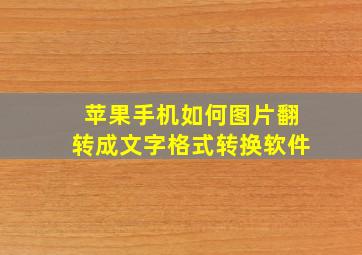 苹果手机如何图片翻转成文字格式转换软件